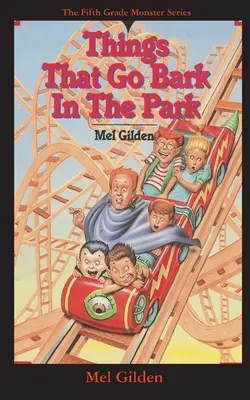 The Fifth Grade Monster Series

Things That Go Bark In The Park

Mel Gilden

Mel Gilden